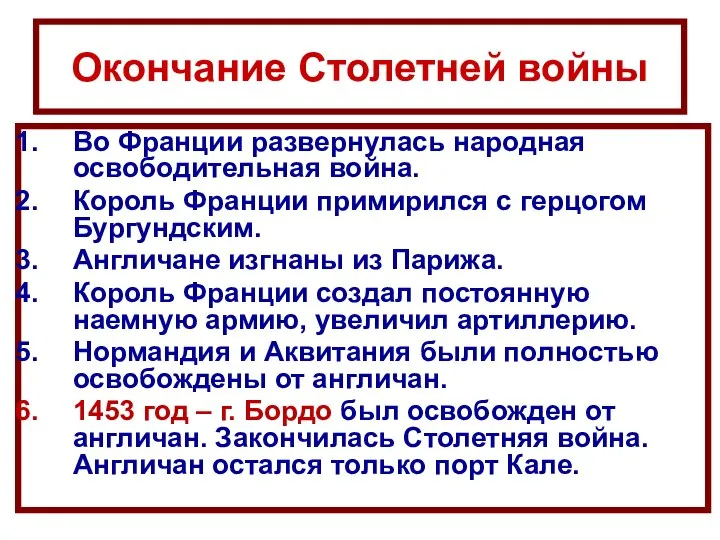 Окончание Столетней войны

1. Во Франции развернулась народная освободительная война.
2. Король Франции примирился с герцогом Бургундским.
3. Англичане изгнаны из Парижа.
4. Король Франции создал постоянную наемную армию, увеличил артиллерию.
5. Нормандия и Аквитания были полностью освобождены от англичан.
6. 1453 год – г. Бордо был освобожден от англичан. Закончилась Столетняя война. Англичан остался только порт Кале.